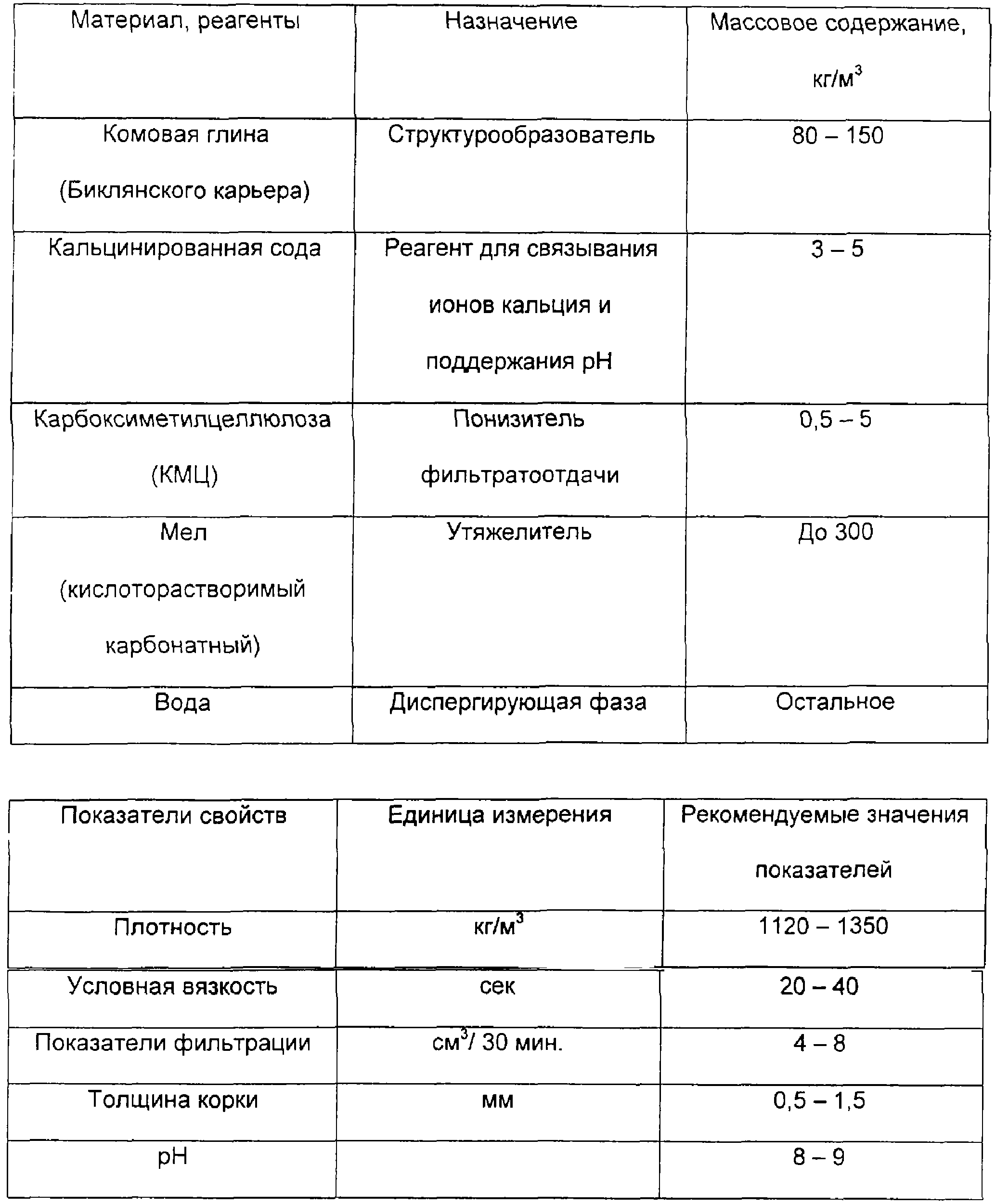 | Материал, реагенты | Назначение | Массовое содержание, кг/м$^3$ |
|---|---|---|
| Комовая глина (Биклянского карьера) | Структурообразователь | 80 – 150 |
| Кальцинированная сода | Реагент для связывания ионов кальция и поддержания pH | 3 – 5 |
| Карбоксиметилцеллюлоза (КМЦ) | Понизитель фильтратоотдачи | 0,5 – 5 |
| Мел (кислоторастворимый карбонатный) | Утяжелитель | До 300 |
| Вода | Диспергирующая фаза | Остальное |

| Показатели свойств | Единица измерения | Рекомендуемые значения показателей |
|---|---|---|
| Плотность | кг/м$^3$ | 1120 – 1350 |
| Условная вязкость | сек | 20 – 40 |
| Показатели фильтрации | см$^3$/ 30 мин. | 4 – 8 |
| Толщина корки | мм | 0,5 – 1,5 |
| pH | | 8 – 9 |